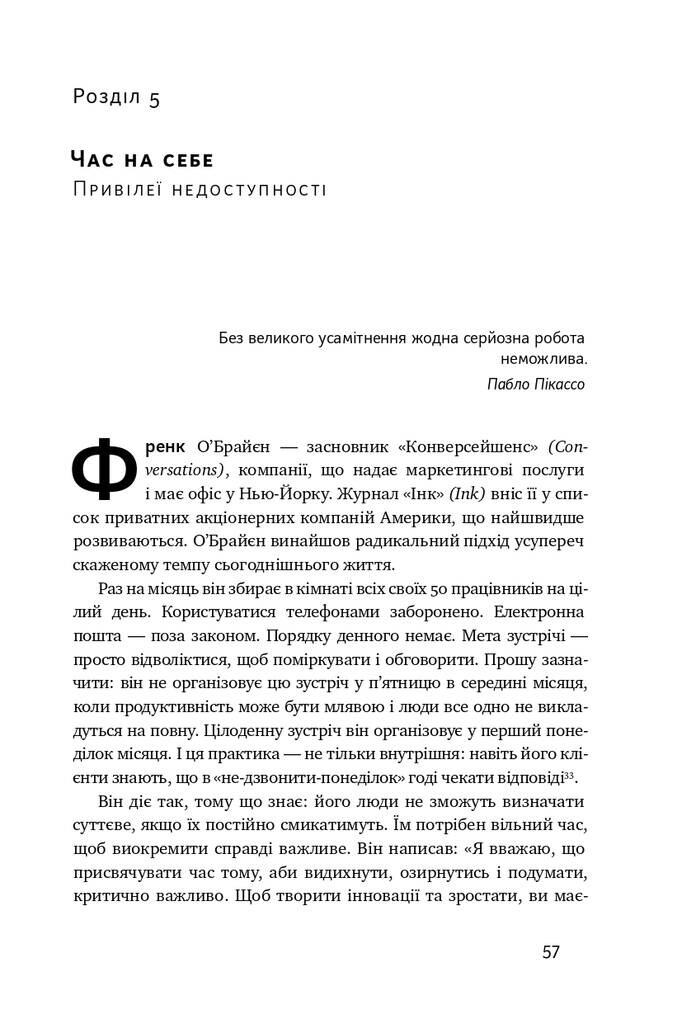 Розділ 5

Час на себе
Привілеї недоступності

Без великого усамітнення жодна серйозна робота неможлива.
Пабло Пікассо

Френк О'Брайєн — засновник «Конверсейшенс» (Conversations), компанії, що надає маркетингові послуги і має офіс у Нью-Йорку. Журнал «Інк» (Ink) вніс її у список приватних акціонерних компаній Америки, що найшвидше розвиваються. О'Брайєн винайшов радикальний підхід усупереч скаженому темпу сьогоднішнього життя.

Раз на місяць він збирає в кімнаті всіх своїх 50 працівників на цілий день. Користуватися телефонами заборонено. Електронна пошта — поза законом. Порядку денного немає. Мета зустрічі — просто відволіктися, щоб поміркувати і обговорити. Прошу зазначити: він не організовує цю зустріч у п'ятницю в середині місяця, коли продуктивність може бути млявою і люди все одно не викладуться на повну. Цілоденну зустріч він організовує у перший понеділок місяця. І ця практика — не тільки внутрішня: навіть його клієнти знають, що в «не-дзвонити-понеділок» годі чекати відповіді$^{33}$.

Він діє так, тому що знає: його люди не зможуть визначати суттєве, якщо їх постійно смикатимуть. Їм потрібен вільний час, щоб виокремити справді важливе. Він написав: «Я вважаю, що присвячувати час тому, аби видихнути, озирнутись і подумати, критично важливо. Щоб творити інновації та зростати, ви має-

57